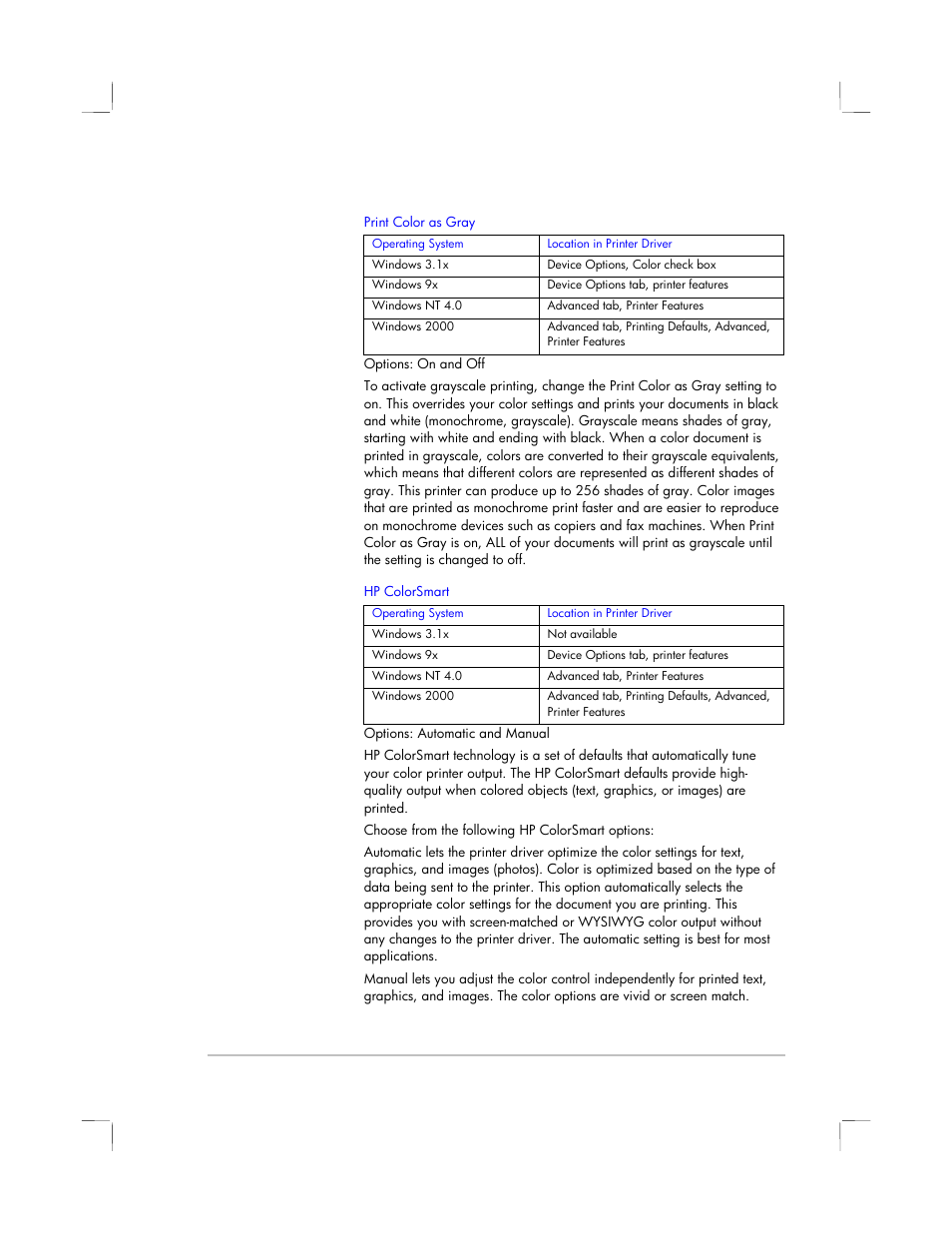 Print Color as Gray

| Operating System | Location in Printer Driver |
|---|---|
| Windows 3.1x | Device Options, Color check box |
| Windows 9x | Device Options tab, printer features |
| Windows NT 4.0 | Advanced tab, Printer Features |
| Windows 2000 | Advanced tab, Printing Defaults, Advanced, Printer Features |

Options: On and Off

To activate grayscale printing, change the Print Color as Gray setting to on. This overrides your color settings and prints your documents in black and white (monochrome, grayscale). Grayscale means shades of gray, starting with white and ending with black. When a color document is printed in grayscale, colors are converted to their grayscale equivalents, which means that different colors are represented as different shades of gray. This printer can produce up to 256 shades of gray. Color images that are printed as monochrome print faster and are easier to reproduce on monochrome devices such as copiers and fax machines. When Print Color as Gray is on, ALL of your documents will print as grayscale until the setting is changed to off.

HP ColorSmart

| Operating System | Location in Printer Driver |
|---|---|
| Windows 3.1x | Not available |
| Windows 9x | Device Options tab, printer features |
| Windows NT 4.0 | Advanced tab, Printer Features |
| Windows 2000 | Advanced tab, Printing Defaults, Advanced, Printer Features |

Options: Automatic and Manual

HP ColorSmart technology is a set of defaults that automatically tune your color printer output. The HP ColorSmart defaults provide high-quality output when colored objects (text, graphics, or images) are printed.

Choose from the following HP ColorSmart options:

Automatic lets the printer driver optimize the color settings for text, graphics, and images (photos). Color is optimized based on the type of data being sent to the printer. This option automatically selects the appropriate color settings for the document you are printing. This provides you with screen-matched or WYSIWYG color output without any changes to the printer driver. The automatic setting is best for most applications.

Manual lets you adjust the color control independently for printed text, graphics, and images. The color options are vivid or screen match.